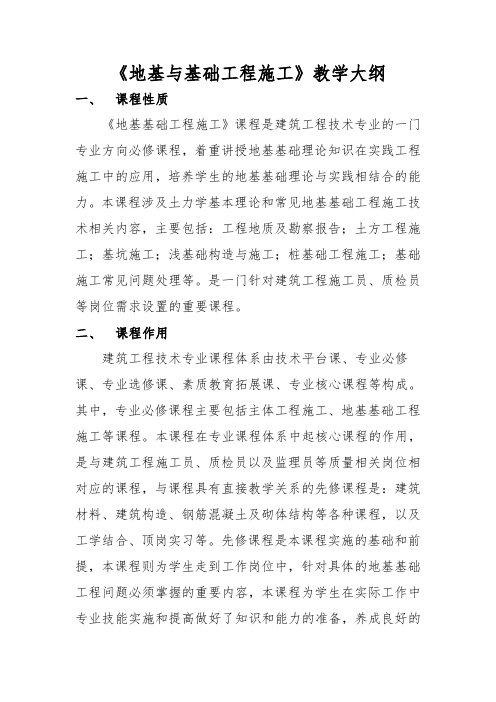 《地基与基础工程施工》教学大纲

一、　课程性质

《地基基础工程施工》课程是建筑工程技术专业的一门专业方向必修课程，着重讲授地基基础理论知识在实践工程施工中的应用，培养学生的地基基础理论与实践相结合的能力。本课程涉及土力学基本理论和常见地基基础工程施工技术相关内容，主要包括：工程地质及勘察报告；土方工程施工；基坑施工；浅基础构造与施工；桩基础工程施工；基础施工常见问题处理等。是一门针对建筑工程施工员、质检员等岗位需求设置的重要课程。

二、　课程作用

建筑工程技术专业课程体系由技术平台课、专业必修课、专业选修课、素质教育拓展课、专业核心课程等构成。其中，专业必修课程主要包括主体工程施工、地基基础工程施工等课程。本课程在专业课程体系中起核心课程的作用，是与建筑工程施工员、质检员以及监理员等质量相关岗位相对应的课程，与课程具有直接教学关系的先修课程是：建筑材料、建筑构造、钢筋混凝土及砌体结构等各种课程，以及工学结合、顶岗实习等。先修课程是本课程实施的基础和前提，本课程则为学生走到工作岗位中，针对具体的地基基础工程问题必须掌握的重要内容，本课程为学生在实际工作中专业技能实施和提高做好了知识和能力的准备，养成良好的